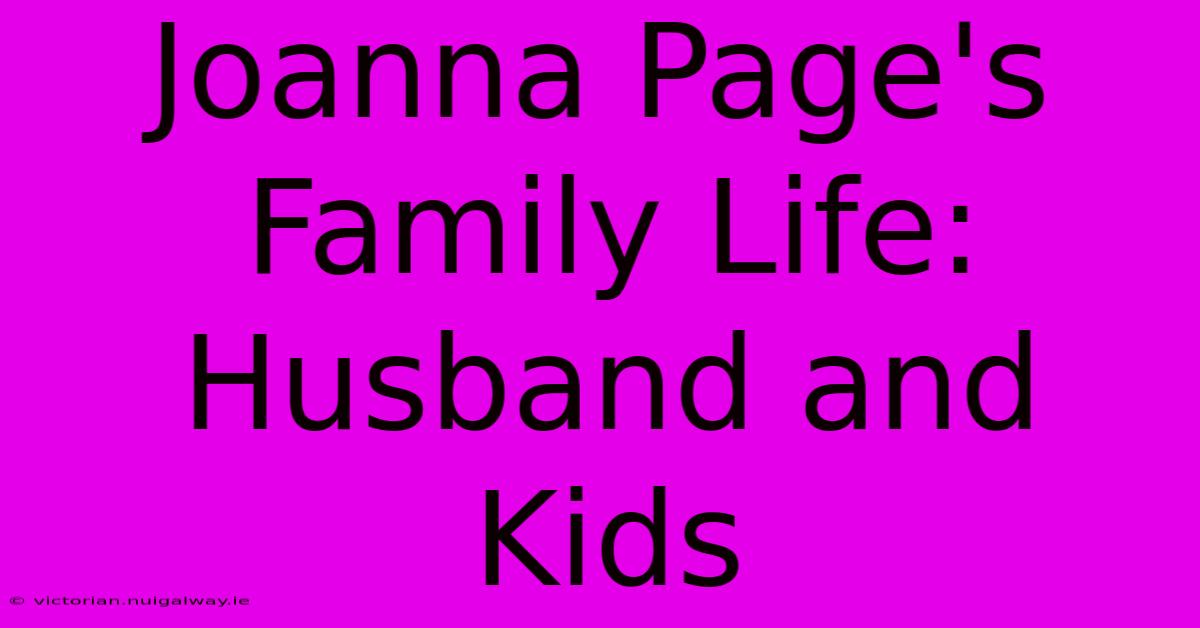 Joanna Page's Family Life: Husband and Kids

© victorian.nuigalway.ie